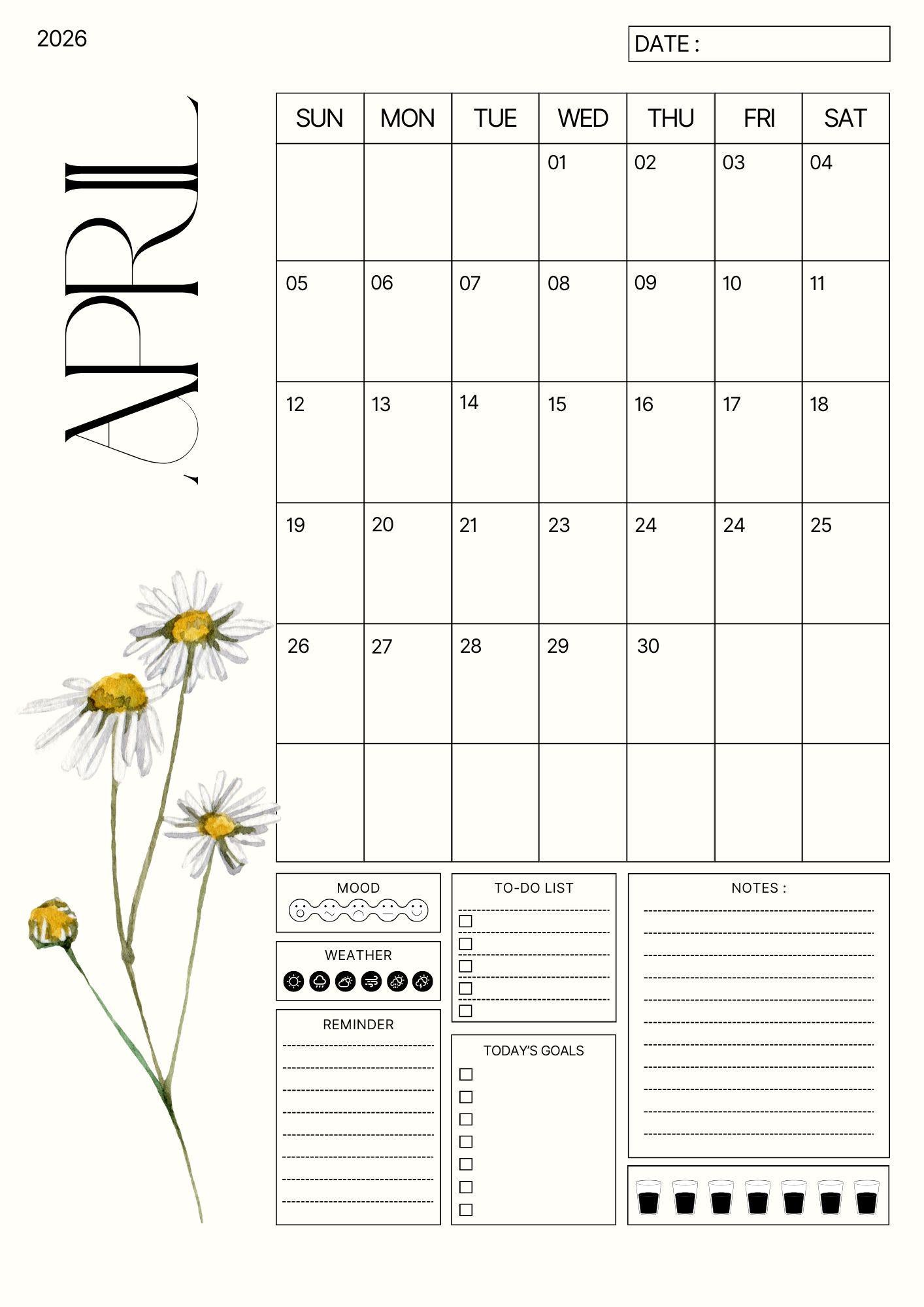 2026

DATE :

APRIL

| SUN | MON | TUE | WED | THU | FRI | SAT |
|---|---|---|---|---|---|---|
|  |  |  | 01 | 02 | 03 | 04 |
| 05 | 06 | 07 | 08 | 09 | 10 | 11 |
| 12 | 13 | 14 | 15 | 16 | 17 | 18 |
| 19 | 20 | 21 | 23 | 24 | 24 | 25 |
| 26 | 27 | 28 | 29 | 30 |  |  |
|  |  |  |  |  |  |  |

MOOD

WEATHER

REMINDER
____
____
____
____
____
____
____
____

TO-DO LIST
☐ ____
☐ ____
☐ ____
☐ ____
☐ ____

TODAY'S GOALS
☐
☐
☐
☐
☐
☐
☐

NOTES :
____
____
____
____
____
____
____
____
____
____
____